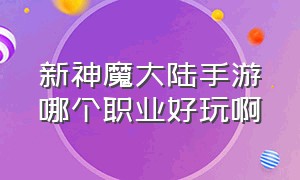 新神魔大陆手游
哪个职业好玩啊